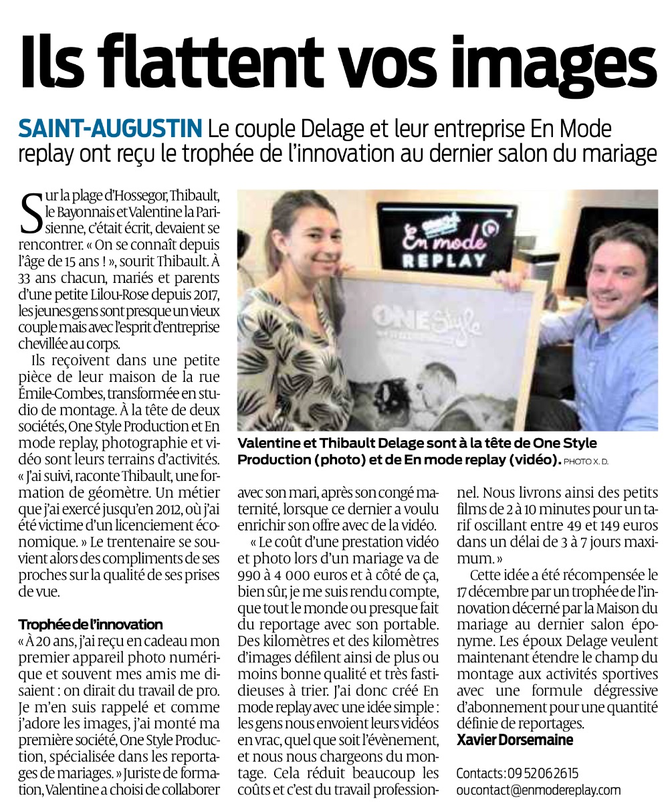 Ils flattent vos images

SAINT-AUGUSTIN Le couple Delage et leur entreprise En Mode replay ont reçu le trophée de l'innovation au dernier salon du mariage

Sur la plage d'Hossegor, Thibault, le Bayonnais et Valentine la Parisienne, c'était écrit, devaient se rencontrer. « On se connaît depuis l'âge de 15 ans ! », sourit Thibault. À 33 ans chacun, mariés et parents d'une petite Lilou-Rose depuis 2017, les jeunes gens sont presque un vieux couple mais avec l'esprit d'entreprise chevillée au corps.

Ils reçoivent dans une petite pièce de leur maison de la rue Émile-Combes, transformée en studio de montage. À la tête de deux sociétés, One Style Production et En mode replay, photographie et vidéo sont leurs terrains d'activités. « J'ai suivi, raconte Thibault, une formation de géomètre. Un métier que j'ai exercé jusqu'en 2012, où j'ai été victime d'un licenciement économique. » Le trentenaire se souvient alors des compliments de ses proches sur la qualité de ses prises de vue.

Trophée de l'innovation
« À 20 ans, j'ai reçu en cadeau mon premier appareil photo numérique et souvent mes amis me disaient : on dirait du travail de pro. Je m'en suis rappelé et comme j'adore les images, j'ai monté ma première société, One Style Production, spécialisée dans les reportages de mariages. » Juriste de formation, Valentine a choisi de collaborer avec son mari, après son congé maternité, lorsque ce dernier a voulu enrichir son offre avec de la vidéo.

« Le coût d'une prestation vidéo et photo lors d'un mariage va de 990 à 4 000 euros et à côté de ça, bien sûr, je me suis rendu compte, que tout le monde ou presque fait du reportage avec son portable. Des kilomètres et des kilomètres d'images défilent ainsi de plus ou moins bonne qualité et très fastidieuses à trier. J'ai donc créé En mode replay avec une idée simple : les gens nous envoient leurs vidéos en vrac, quel que soit l'évènement, et nous nous chargeons du montage. Cela réduit beaucoup les coûts et c'est du travail professionnel. Nous livrons ainsi des petits films de 2 à 10 minutes pour un tarif oscillant entre 49 et 149 euros dans un délai de 3 à 7 jours maximum. »

Cette idée a été récompensée le 17 décembre par un trophée de l'innovation décerné par la Maison du mariage au dernier salon éponyme. Les époux Delage veulent maintenant étendre le champ du montage aux activités sportives avec une formule dégressive d'abonnement pour une quantité définie de reportages.
Xavier Dorsemaine

Contacts : 09 52 06 26 15 ou contact@enmodereplay.com

En mode REPLAY

ONE Style

Valentine et Thibault Delage sont à la tête de One Style Production (photo) et de En mode replay (vidéo). PHOTO X. D.